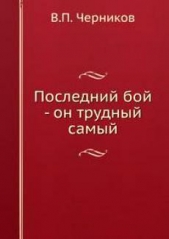 В.П. Черников

Последний бой - он трудный самый